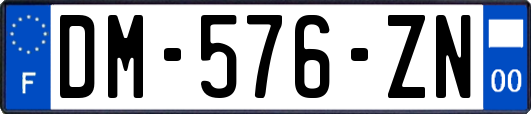 F
DM-576-ZN
00